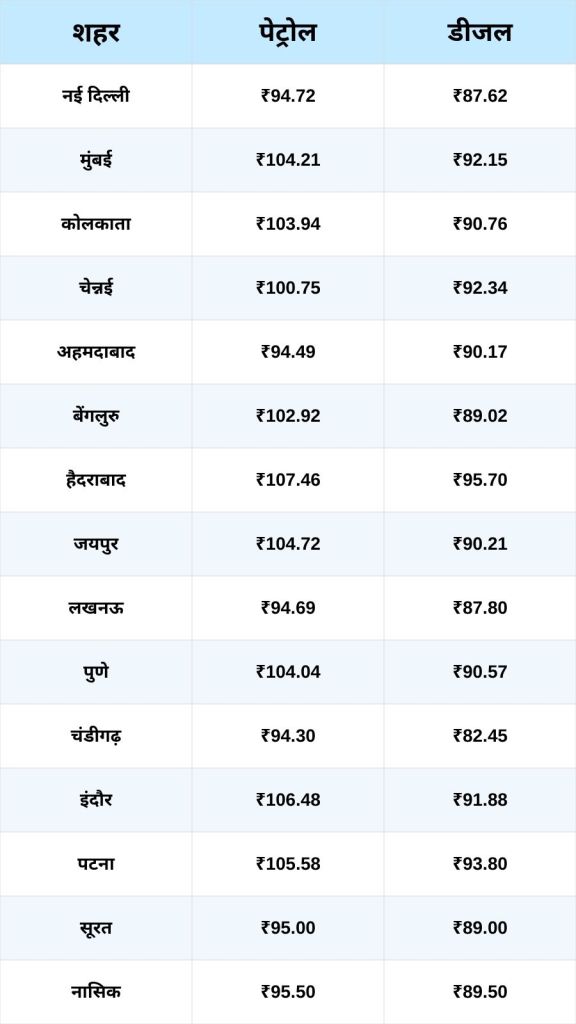 | शहर | पेट्रोल | डीजल |
|---|---|---|
| नई दिल्ली | ₹94.72 | ₹87.62 |
| मुंबई | ₹104.21 | ₹92.15 |
| कोलकाता | ₹103.94 | ₹90.76 |
| चेन्नई | ₹100.75 | ₹92.34 |
| अहमदाबाद | ₹94.49 | ₹90.17 |
| बेंगलुरु | ₹102.92 | ₹89.02 |
| हैदराबाद | ₹107.46 | ₹95.70 |
| जयपुर | ₹104.72 | ₹90.21 |
| लखनऊ | ₹94.69 | ₹87.80 |
| पुणे | ₹104.04 | ₹90.57 |
| चंडीगढ़ | ₹94.30 | ₹82.45 |
| इंदौर | ₹106.48 | ₹91.88 |
| पटना | ₹105.58 | ₹93.80 |
| सूरत | ₹95.00 | ₹89.00 |
| नासिक | ₹95.50 | ₹89.50 |